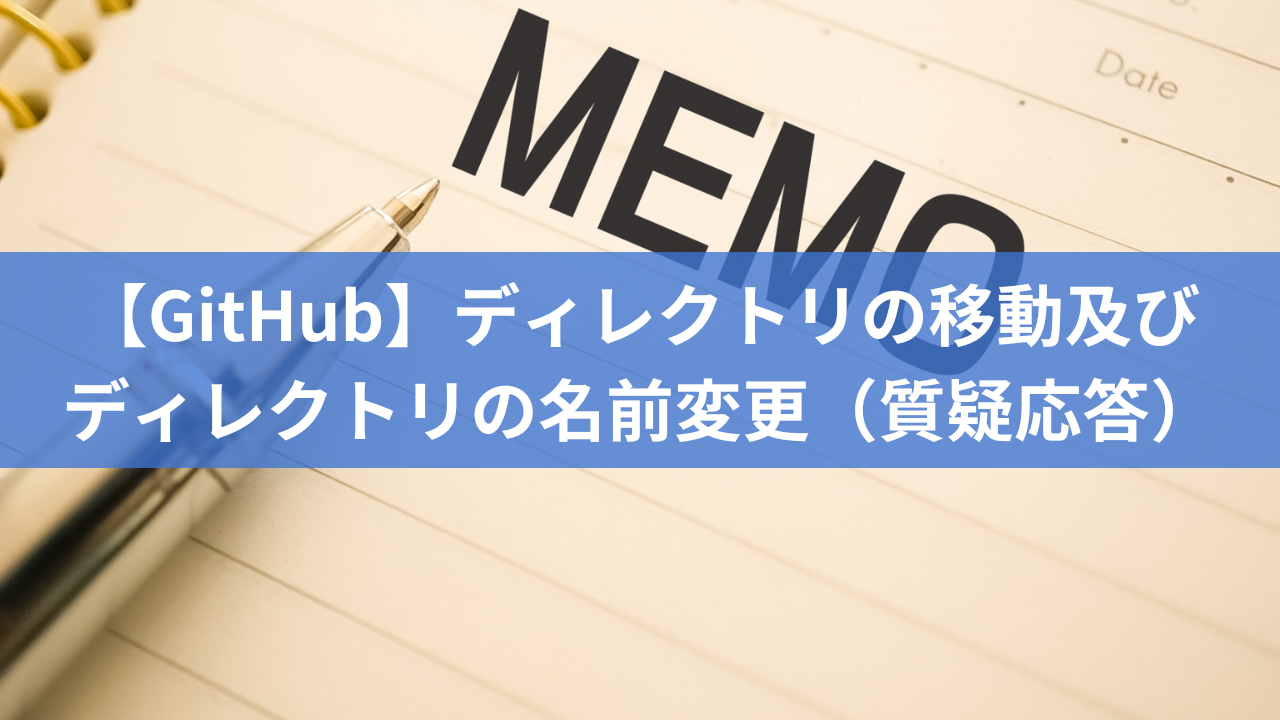 MEMO

Date

【GitHub】ディレクトリの移動及びディレクトリの名前変更（質疑応答）